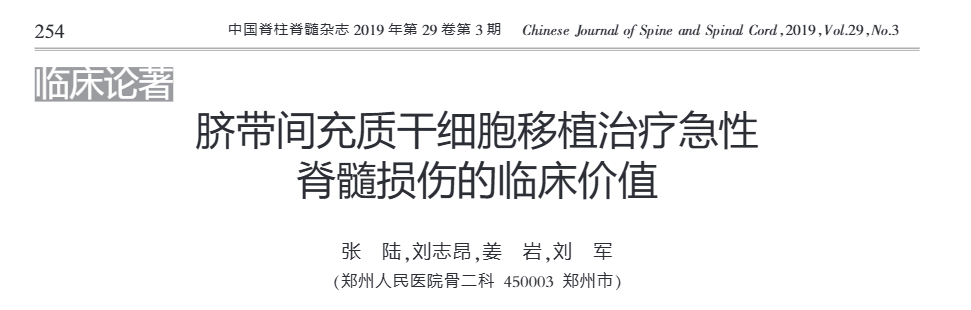 254 中国脊柱脊髓杂志 2019 年第 29 卷第 3 期 Chinese Journal of Spine and Spinal Cord, 2019, Vol.29, No.3

临床论著

脐带间充质干细胞移植治疗急性脊髓损伤的临床价值

张 陆,刘志昂,姜 岩,刘 军

(郑州人民医院骨二科 450003 郑州市)